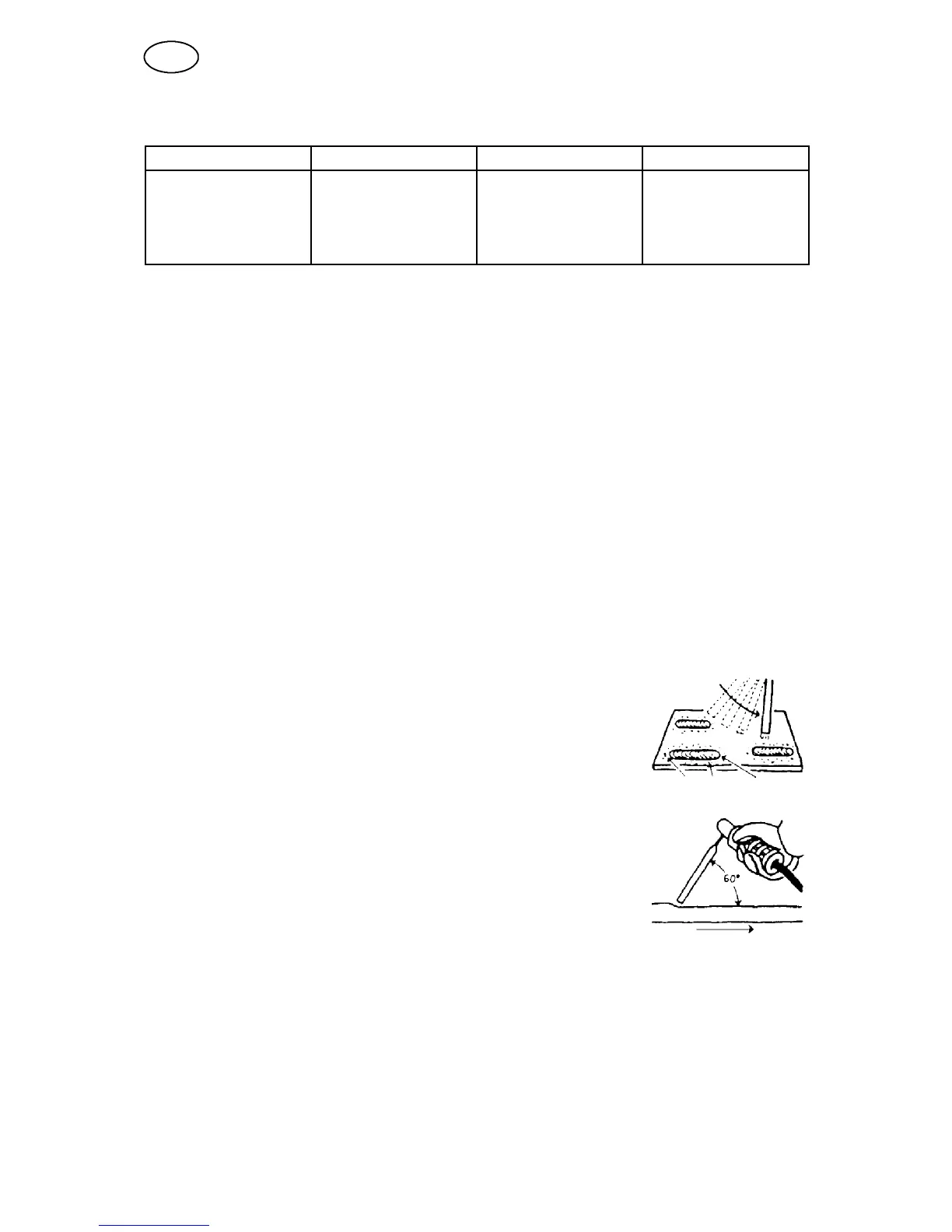 60°